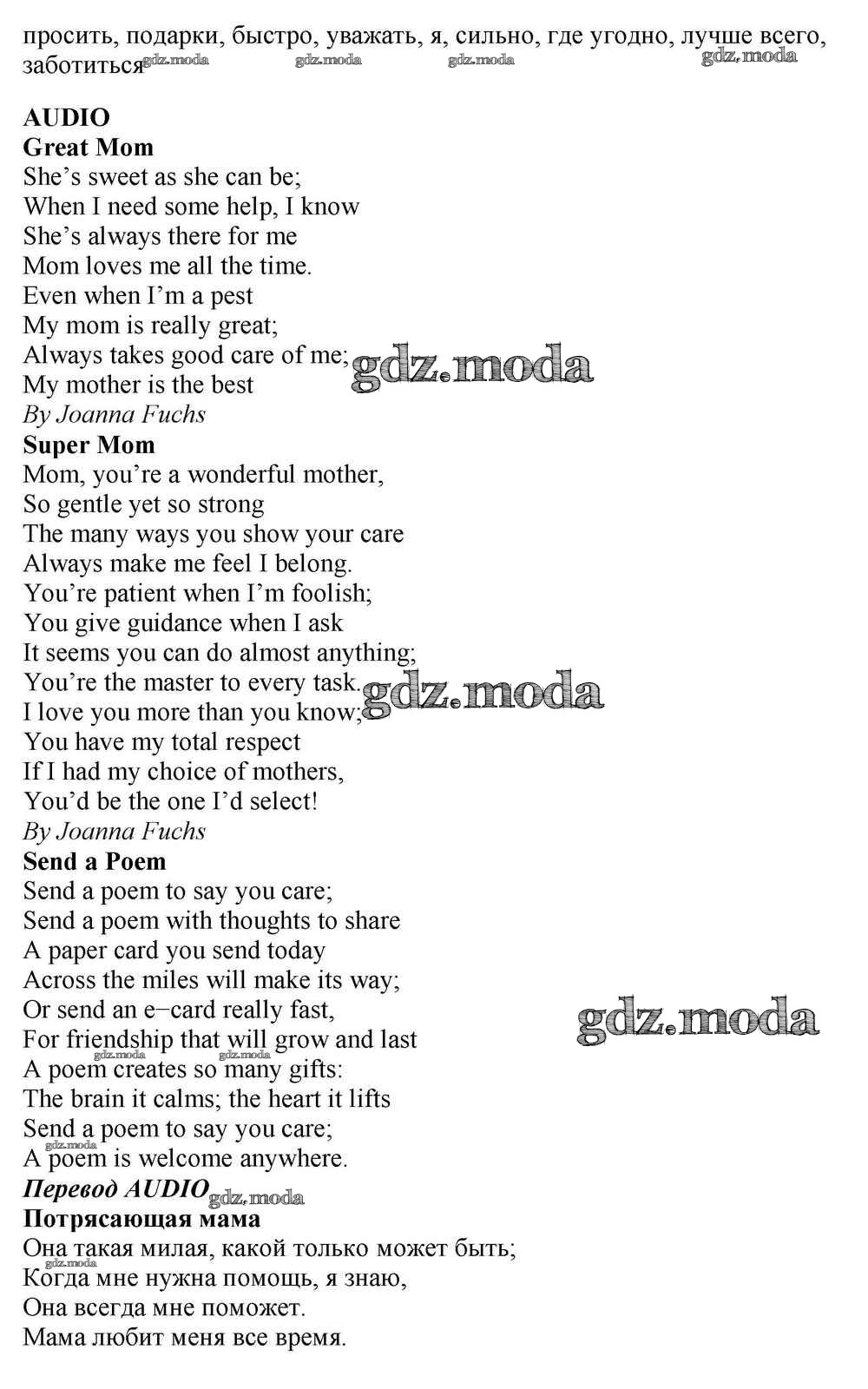 просить, подарки, быстро, уважать, я, сильно, где угодно, лучше всего, заботиться

AUDIO
Great Mom
She's sweet as she can be;
When I need some help, I know
She's always there for me
Mom loves me all the time.
Even when I'm a pest
My mom is really great;
Always takes good care of me;
My mother is the best
By Joanna Fuchs
Super Mom
Mom, you're a wonderful mother,
So gentle yet so strong
The many ways you show your care
Always make me feel I belong.
You're patient when I'm foolish;
You give guidance when I ask
It seems you can do almost anything;
You're the master to every task.
I love you more than you know;
You have my total respect
If I had my choice of mothers,
You'd be the one I'd select!
By Joanna Fuchs
Send a Poem
Send a poem to say you care;
Send a poem with thoughts to share
A paper card you send today
Across the miles will make its way;
Or send an e−card really fast,
For friendship that will grow and last
A poem creates so many gifts:
The brain it calms; the heart it lifts
Send a poem to say you care;
A poem is welcome anywhere.
Перевод AUDIO
Потрясающая мама
Она такая милая, какой только может быть;
Когда мне нужна помощь, я знаю,
Она всегда мне поможет.
Мама любит меня все время.

gdz.moda